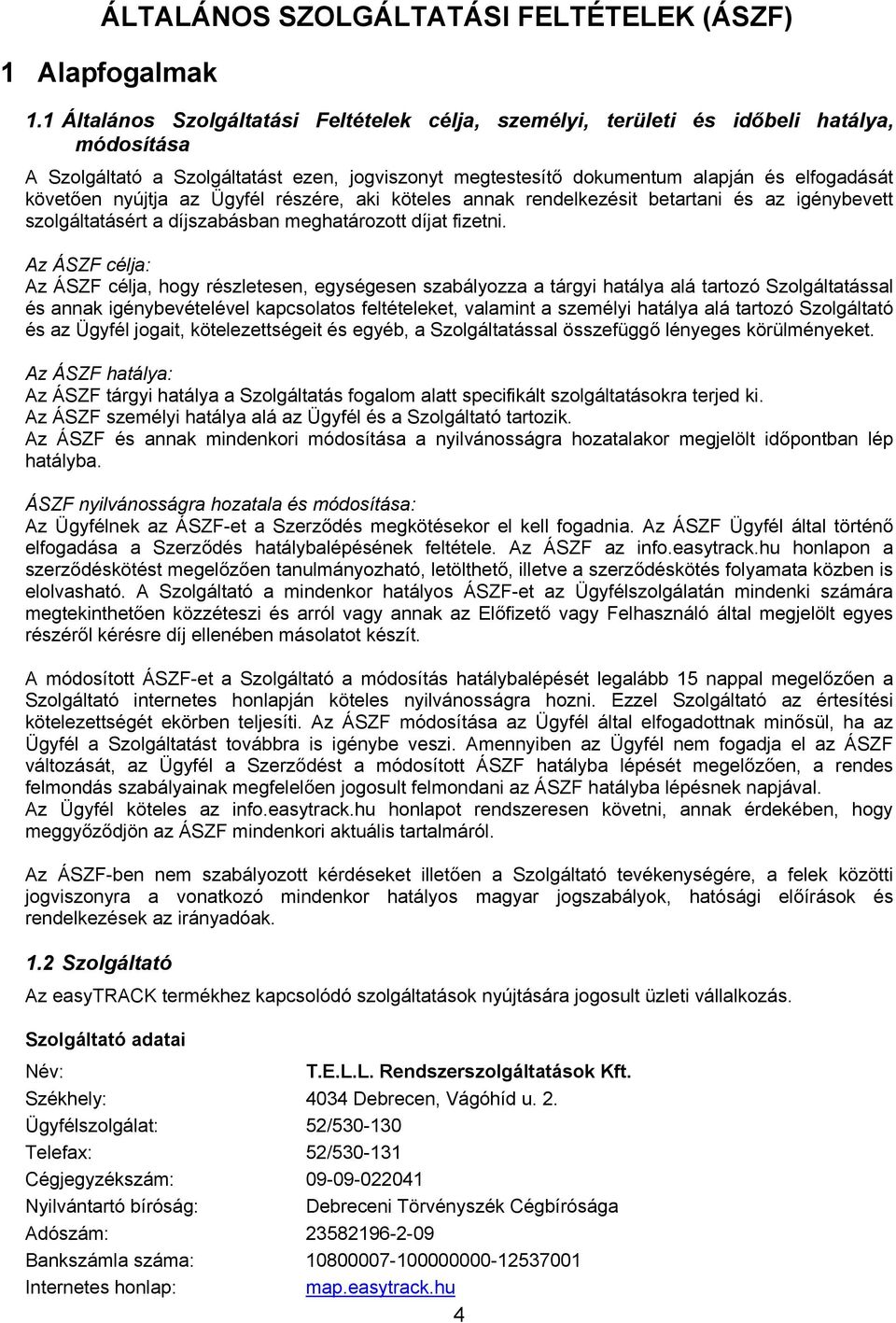 ÁLTALÁNOS SZOLGÁLTATÁSI FELTÉTELEK (ÁSZF)

1 Alapfogalmak

1.1 Általános Szolgáltatási Feltételek célja, személyi, területi és időbeli hatálya, módosítása

A Szolgáltató a Szolgáltatást ezen, jogviszonyt megtestesítő dokumentum alapján és elfogadását követően nyújtja az Ügyfél részére, aki köteles annak rendelkezésit betartani és az igénybevett szolgáltatásért a díjszabásban meghatározott díjat fizetni.

Az ÁSZF célja:
Az ÁSZF célja, hogy részletesen, egységesen szabályozza a tárgyi hatálya alá tartozó Szolgáltatással és annak igénybevételével kapcsolatos feltételeket, valamint a személyi hatálya alá tartozó Szolgáltató és az Ügyfél jogait, kötelezettségeit és egyéb, a Szolgáltatással összefüggő lényeges körülményeket.

Az ÁSZF hatálya:
Az ÁSZF tárgyi hatálya a Szolgáltatás fogalom alatt specifikált szolgáltatásokra terjed ki.
Az ÁSZF személyi hatálya alá az Ügyfél és a Szolgáltató tartozik.
Az ÁSZF és annak mindenkori módosítása a nyilvánosságra hozatalakor megjelölt időpontban lép hatályba.

ÁSZF nyilvánosságra hozatala és módosítása:
Az Ügyfélnek az ÁSZF-et a Szerződés megkötésekor el kell fogadnia. Az ÁSZF Ügyfél által történő elfogadása a Szerződés hatálybalépésének feltétele. Az ÁSZF az info.easytrack.hu honlapon a szerződéskötést megelőzően tanulmányozható, letölthető, illetve a szerződéskötés folyamata közben is elolvasható. A Szolgáltató a mindenkor hatályos ÁSZF-et az Ügyfélszolgálatán mindenki számára megtekinthetően közzéteszi és arról vagy annak az Előfizető vagy Felhasználó által megjelölt egyes részéről kérésre díj ellenében másolatot készít.

A módosított ÁSZF-et a Szolgáltató a módosítás hatálybalépését legalább 15 nappal megelőzően a Szolgáltató internetes honlapján köteles nyilvánosságra hozni. Ezzel Szolgáltató az értesítési kötelezettségét ekörben teljesíti. Az ÁSZF módosítása az Ügyfél által elfogadottnak minősül, ha az Ügyfél a Szolgáltatást továbbra is igénybe veszi. Amennyiben az Ügyfél nem fogadja el az ÁSZF változását, az Ügyfél a Szerződést a módosított ÁSZF hatályba lépését megelőzően, a rendes felmondás szabályainak megfelelően jogosult felmondani az ÁSZF hatályba lépésnek napjával.
Az Ügyfél köteles az info.easytrack.hu honlapot rendszeresen követni, annak érdekében, hogy meggyőződjön az ÁSZF mindenkori aktuális tartalmáról.

Az ÁSZF-ben nem szabályozott kérdéseket illetően a Szolgáltató tevékenységére, a felek közötti jogviszonyra a vonatkozó mindenkor hatályos magyar jogszabályok, hatósági előírások és rendelkezések az irányadóak.

1.2 Szolgáltató

Az easyTRACK termékhez kapcsolódó szolgáltatások nyújtására jogosult üzleti vállalkozás.

Szolgáltató adatai

| | |
|---|---|
| Név: | T.E.L.L. Rendszerszolgáltatások Kft. |
| Székhely: | 4034 Debrecen, Vágóhíd u. 2. |
| Ügyfélszolgálat: | 52/530-130 |
| Telefax: | 52/530-131 |
| Cégjegyzékszám: | 09-09-022041 |
| Nyilvántartó bíróság: | Debreceni Törvényszék Cégbírósága |
| Adószám: | 23582196-2-09 |
| Bankszámla száma: | 10800007-100000000-12537001 |
| Internetes honlap: | map.easytrack.hu |

4